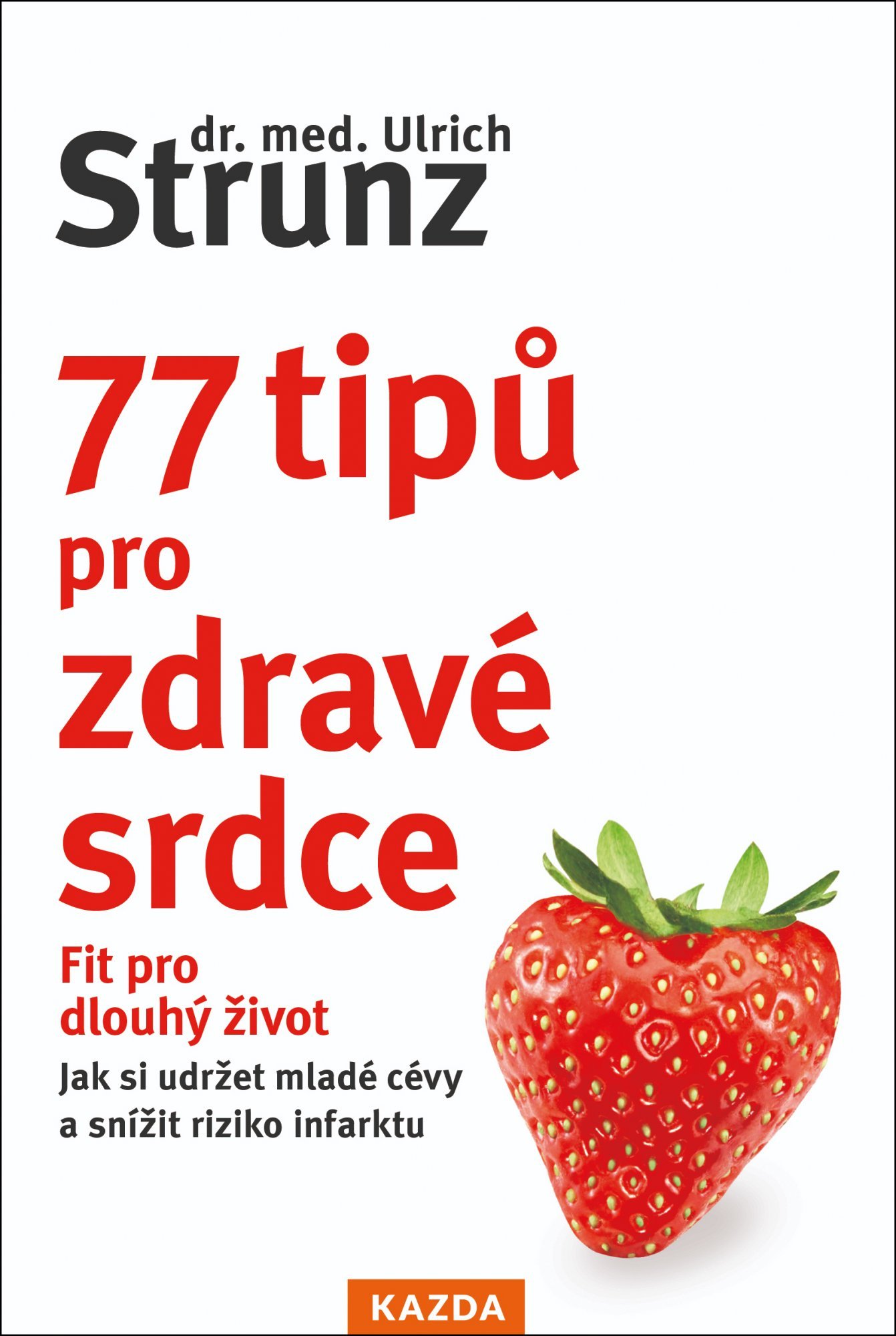 dr. med. Ulrich
Strunz

77 tipů pro zdravé srdce

Fit pro dlouhý život

Jak si udržet mladé cévy a snížit riziko infarktu

KAZDA